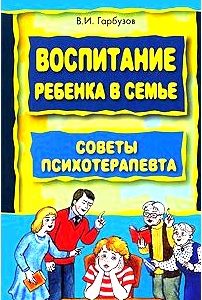 В.И. Гарбузов

ВОСПИТАНИЕ РЕБЕНКА В СЕМЬЕ

СОВЕТЫ ПСИХОТЕРАПЕВТА